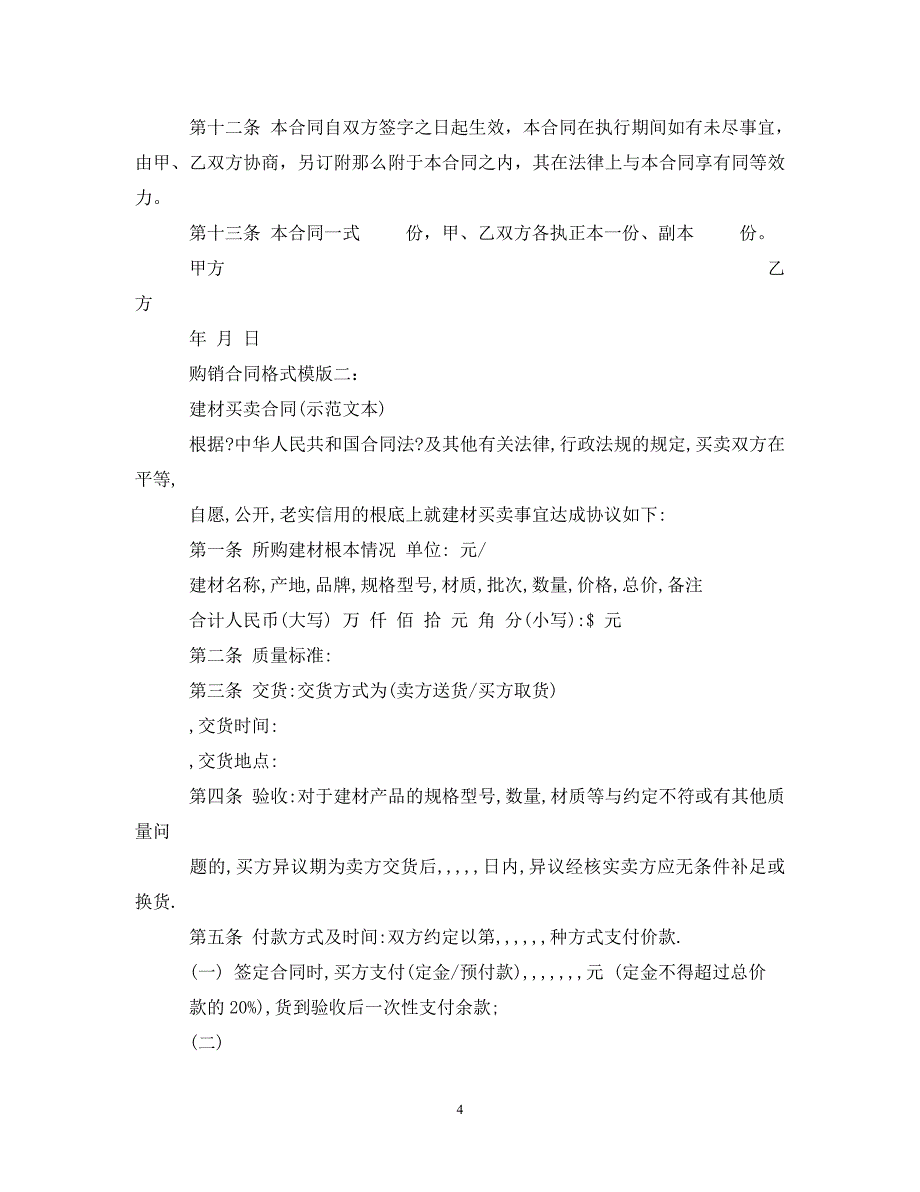 第十二条 本合同自双方签字之日起生效，本合同在执行期间如有未尽事宜，由甲、乙双方协商，另订附那么附于本合同之内，其在法律上与本合同享有同等效力。

第十三条 本合同一式 份，甲、乙双方各执正本一份、副本 份。

甲方 乙方

年 月 日

购销合同格式模版二：

建材买卖合同(示范文本)

根据?中华人民共和国合同法?及其他有关法律,行政法规的规定,买卖双方在平等,

自愿,公开,老实信用的根底上就建材买卖事宜达成协议如下:

第一条 所购建材根本情况 单位: 元/

建材名称,产地,品牌,规格型号,材质,批次,数量,价格,总价,备注

合计人民币(大写) 万 仟 佰 拾 元 角 分(小写):$ 元

第二条 质量标准:

第三条 交货:交货方式为(卖方送货/买方取货)

,交货时间:

,交货地点:

第四条 验收:对于建材产品的规格型号,数量,材质等与约定不符或有其他质量问

题的,买方异议期为卖方交货后,,,,,日内,异议经核实卖方应无条件补足或换货.

第五条 付款方式及时间:双方约定以第,,,,,,种方式支付价款.

(一) 签定合同时,买方支付(定金/预付款),,,,,,,元 (定金不得超过总价款的 20%),货到验收后一次性支付余款;

(二)

4